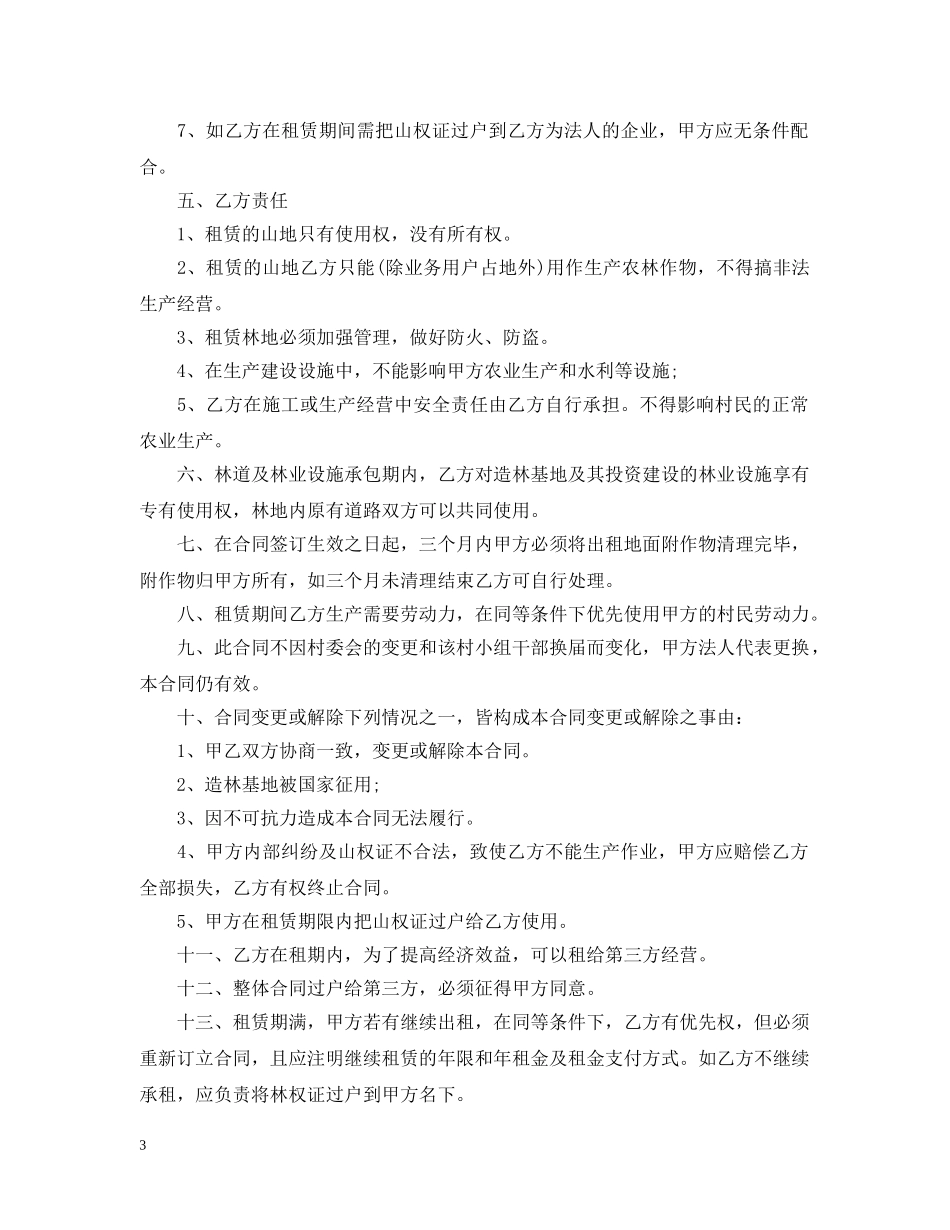 7、如乙方在租赁期间需把山权证过户到乙方为法人的企业，甲方应无条件配合。

五、乙方责任

1、租赁的山地只有使用权，没有所有权。

2、租赁的山地乙方只能(除业务用户占地外)用作生产农林作物，不得搞非法生产经营。

3、租赁林地必须加强管理，做好防火、防盗。

4、在生产建设设施中，不能影响甲方农业生产和水利等设施;

5、乙方在施工或生产经营中安全责任由乙方自行承担。不得影响村民的正常农业生产。

六、林道及林业设施承包期内，乙方对造林基地及其投资建设的林业设施享有专有使用权，林地内原有道路双方可以共同使用。

七、在合同签订生效之日起，三个月内甲方必须将出租地面附作物清理完毕，附作物归甲方所有，如三个月未清理结束乙方可自行处理。

八、租赁期间乙方生产需要劳动力，在同等条件下优先使用甲方的村民劳动力。

九、此合同不因村委会的变更和该村小组干部换届而变化，甲方法人代表更换，本合同仍有效。

十、合同变更或解除下列情况之一，皆构成本合同变更或解除之事由:

1、甲乙双方协商一致，变更或解除本合同。

2、造林基地被国家征用;

3、因不可抗力造成本合同无法履行。

4、甲方内部纠纷及山权证不合法，致使乙方不能生产作业，甲方应赔偿乙方全部损失，乙方有权终止合同。

5、甲方在租赁期限内把山权证过户给乙方使用。

十一、乙方在租期内，为了提高经济效益，可以租给第三方经营。

十二、整体合同过户给第三方，必须征得甲方同意。

十三、租赁期满，甲方若有继续出租，在同等条件下，乙方有优先权，但必须重新订立合同，且应注明继续租赁的年限和年租金及租金支付方式。如乙方不继续承租，应负责将林权证过户到甲方名下。

3